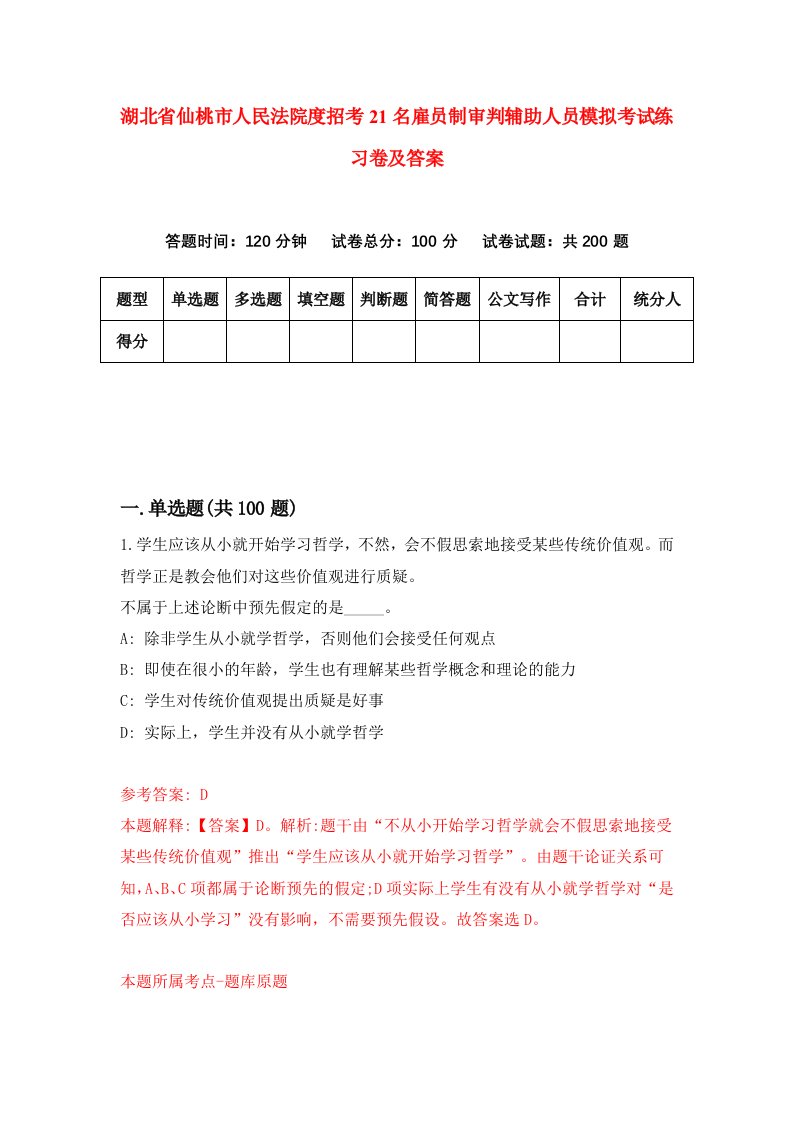 湖北省仙桃市人民法院度招考21名雇员制审判辅助人员模拟考试练习卷及答案

答题时间：120分钟　试卷总分：100分　试卷试题：共200题

| 题型 | 单选题 | 多选题 | 填空题 | 判断题 | 简答题 | 公文写作 | 合计 | 统分人 |
|---|---|---|---|---|---|---|---|---|
| 得分 | | | | | | | | |

一.单选题(共100题)

1.学生应该从小就开始学习哲学，不然，会不假思索地接受某些传统价值观。而哲学正是教会他们对这些价值观进行质疑。
不属于上述论断中预先假定的是_____。
A: 除非学生从小就学哲学，否则他们会接受任何观点
B: 即使在很小的年龄，学生也有理解某些哲学概念和理论的能力
C: 学生对传统价值观提出质疑是好事
D: 实际上，学生并没有从小就学哲学

参考答案: D
本题解释:【答案】D。解析:题干由“不从小开始学习哲学就会不假思索地接受某些传统价值观”推出“学生应该从小就开始学习哲学”。由题干论证关系可知,A、B、C项都属于论断预先的假定;D项实际上学生有没有从小就学哲学对“是否应该从小学习”没有影响，不需要预先假设。故答案选D。

本题所属考点-题库原题